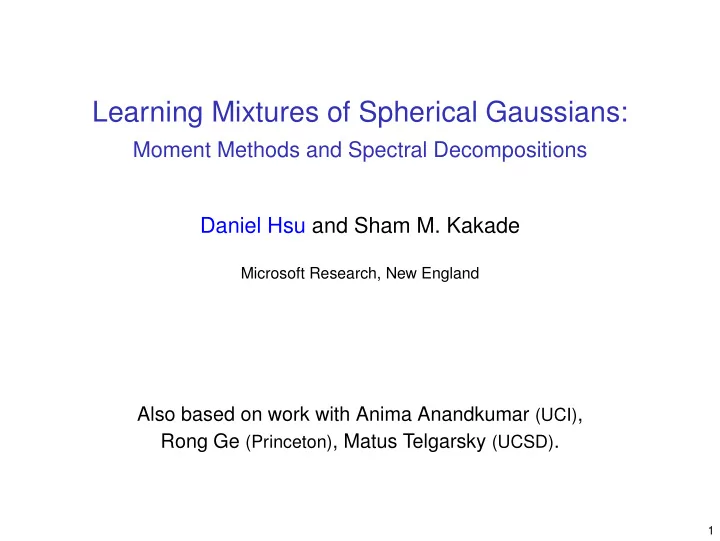 Learning Mixtures of Spherical Gaussians:
Moment Methods and Spectral Decompositions

Daniel Hsu and Sham M. Kakade

Microsoft Research, New England

Also based on work with Anima Anandkumar (UCI), Rong Ge (Princeton), Matus Telgarsky (UCSD).

1